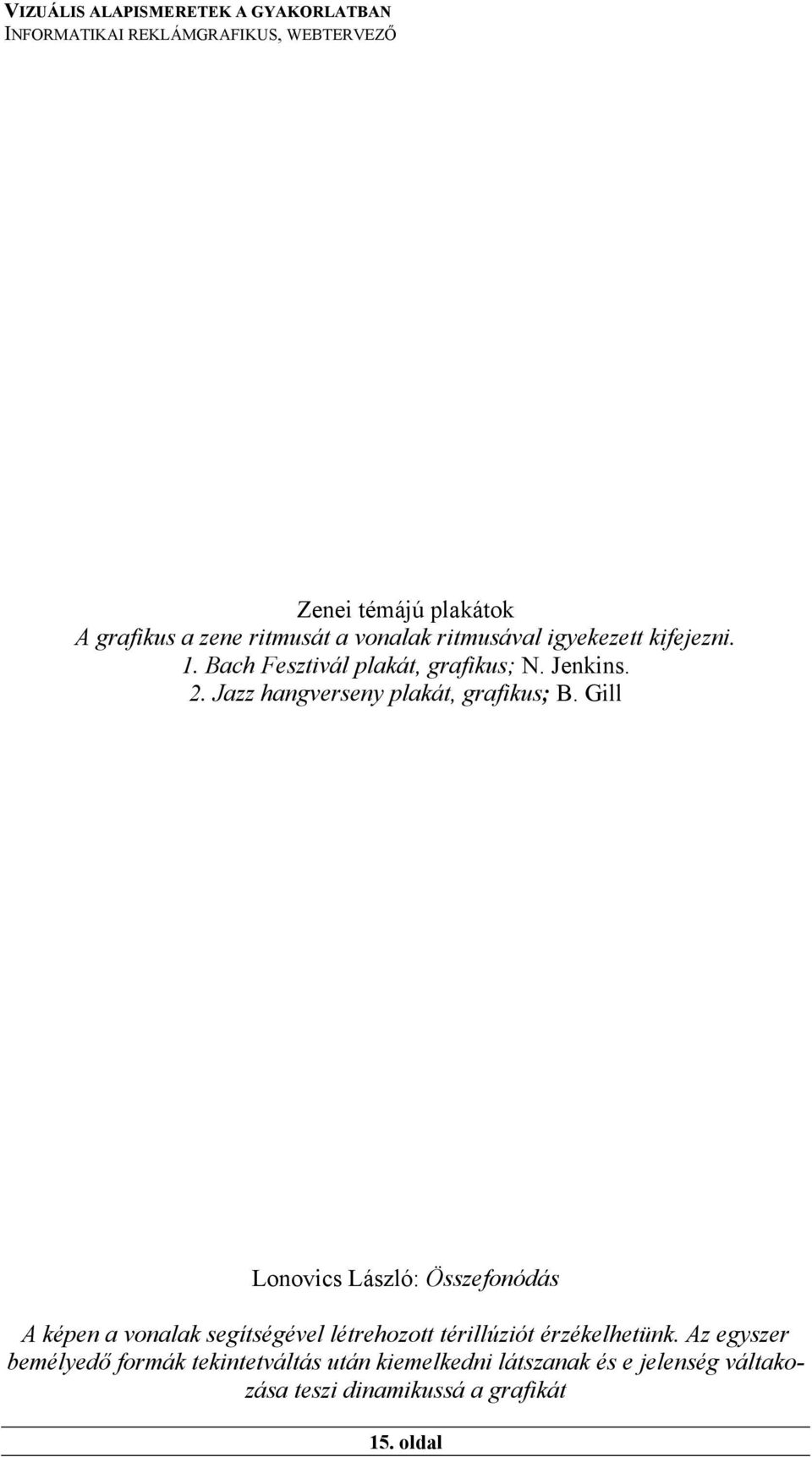 VIZUÁLIS ALAPISMERETEK A GYAKORLATBAN
INFORMATIKAI REKLÁMGRAFIKUS, WEBTERVEZŐ

Zenei témájú plakátok
A grafikus a zene ritmusát a vonalak ritmusával igyekezett kifejezni.
1. Bach Fesztivál plakát, grafikus; N. Jenkins.
2. Jazz hangverseny plakát, grafikus; B. Gill

Lonovics László: Összefonódás

A képen a vonalak segítségével létrehozott térillúziót érzékelhetünk. Az egyszer bemélyedő formák tekintetváltás után kiemelkedni látszanak és e jelenség váltakozása teszi dinamikussá a grafikát

15. oldal